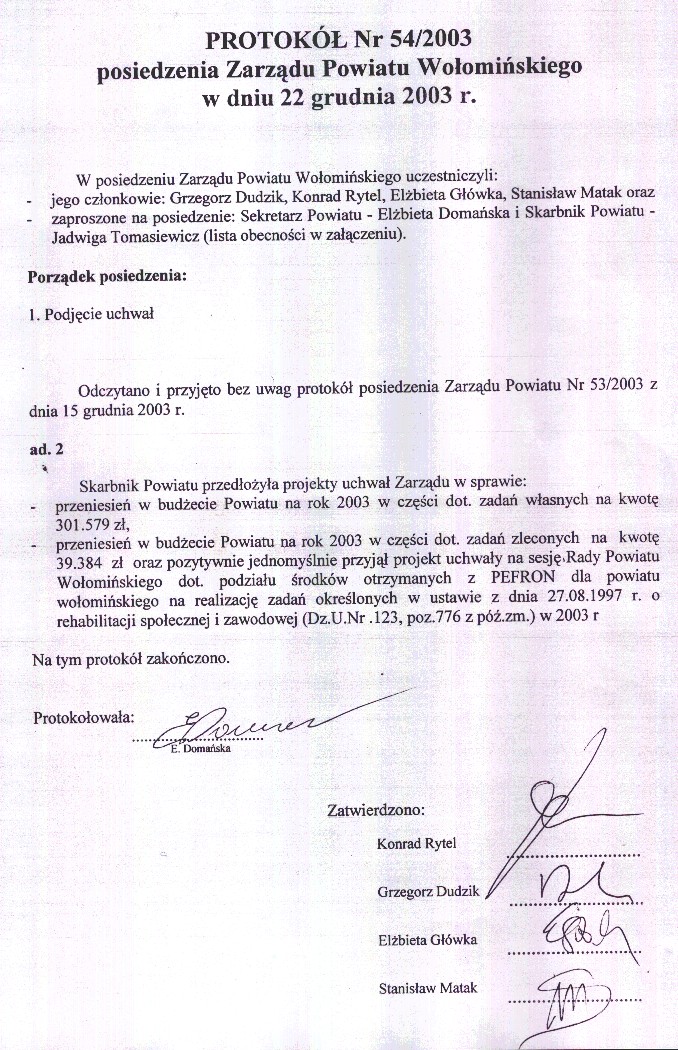 PROTOKÓŁ Nr 54/2003
posiedzenia Zarządu Powiatu Wołomińskiego
w dniu 22 grudnia 2003 r.

W posiedzeniu Zarządu Powiatu Wołomińskiego uczestniczyli:
- jego członkowie: Grzegorz Dudzik, Konrad Rytel, Elżbieta Główka, Stanisław Matak oraz
- zaproszone na posiedzenie: Sekretarz Powiatu - Elżbieta Domańska i Skarbnik Powiatu - Jadwiga Tomasiewicz (lista obecności w załączeniu).

Porządek posiedzenia:

1. Podjęcie uchwał

Odczytano i przyjęto bez uwag protokół posiedzenia Zarządu Powiatu Nr 53/2003 z dnia 15 grudnia 2003 r.

ad. 2

Skarbnik Powiatu przedłożyła projekty uchwał Zarządu w sprawie:
- przeniesień w budżecie Powiatu na rok 2003 w części dot. zadań własnych na kwotę 301.579 zł,
- przeniesień w budżecie Powiatu na rok 2003 w części dot. zadań zleconych na kwotę 39.384 zł oraz pozytywnie jednomyślnie przyjął projekt uchwały na sesję Rady Powiatu Wołomińskiego dot. podziału środków otrzymanych z PEFRON dla powiatu wołomińskiego na realizację zadań określonych w ustawie z dnia 27.08.1997 r. o rehabilitacji społecznej i zawodowej (Dz.U.Nr .123, poz.776 z póź.zm.) w 2003 r

Na tym protokół zakończono.

Protokołowała: E. Domańska

Zatwierdzono:

Konrad Rytel

Grzegorz Dudzik

Elżbieta Główka

Stanisław Matak